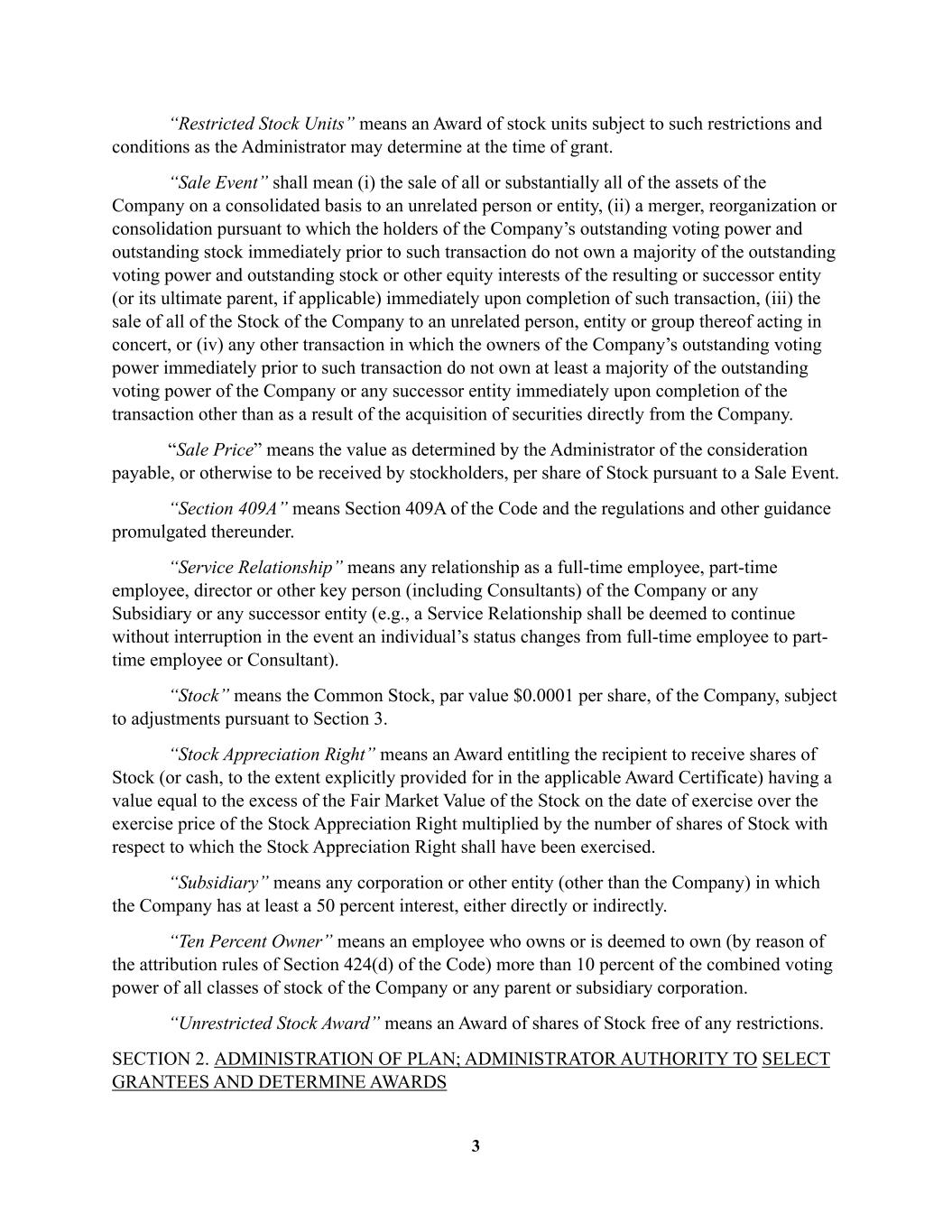 “Restricted Stock Units” means an Award of stock units subject to such restrictions and conditions as the Administrator may determine at the time of grant.

“Sale Event” shall mean (i) the sale of all or substantially all of the assets of the Company on a consolidated basis to an unrelated person or entity, (ii) a merger, reorganization or consolidation pursuant to which the holders of the Company’s outstanding voting power and outstanding stock immediately prior to such transaction do not own a majority of the outstanding voting power and outstanding stock or other equity interests of the resulting or successor entity (or its ultimate parent, if applicable) immediately upon completion of such transaction, (iii) the sale of all of the Stock of the Company to an unrelated person, entity or group thereof acting in concert, or (iv) any other transaction in which the owners of the Company’s outstanding voting power immediately prior to such transaction do not own at least a majority of the outstanding voting power of the Company or any successor entity immediately upon completion of the transaction other than as a result of the acquisition of securities directly from the Company.

“Sale Price” means the value as determined by the Administrator of the consideration payable, or otherwise to be received by stockholders, per share of Stock pursuant to a Sale Event.

“Section 409A” means Section 409A of the Code and the regulations and other guidance promulgated thereunder.

“Service Relationship” means any relationship as a full-time employee, part-time employee, director or other key person (including Consultants) of the Company or any Subsidiary or any successor entity (e.g., a Service Relationship shall be deemed to continue without interruption in the event an individual’s status changes from full-time employee to part-time employee or Consultant).

“Stock” means the Common Stock, par value $0.0001 per share, of the Company, subject to adjustments pursuant to Section 3.

“Stock Appreciation Right” means an Award entitling the recipient to receive shares of Stock (or cash, to the extent explicitly provided for in the applicable Award Certificate) having a value equal to the excess of the Fair Market Value of the Stock on the date of exercise over the exercise price of the Stock Appreciation Right multiplied by the number of shares of Stock with respect to which the Stock Appreciation Right shall have been exercised.

“Subsidiary” means any corporation or other entity (other than the Company) in which the Company has at least a 50 percent interest, either directly or indirectly.

“Ten Percent Owner” means an employee who owns or is deemed to own (by reason of the attribution rules of Section 424(d) of the Code) more than 10 percent of the combined voting power of all classes of stock of the Company or any parent or subsidiary corporation.

“Unrestricted Stock Award” means an Award of shares of Stock free of any restrictions.

SECTION 2. ADMINISTRATION OF PLAN; ADMINISTRATOR AUTHORITY TO SELECT GRANTEES AND DETERMINE AWARDS

3